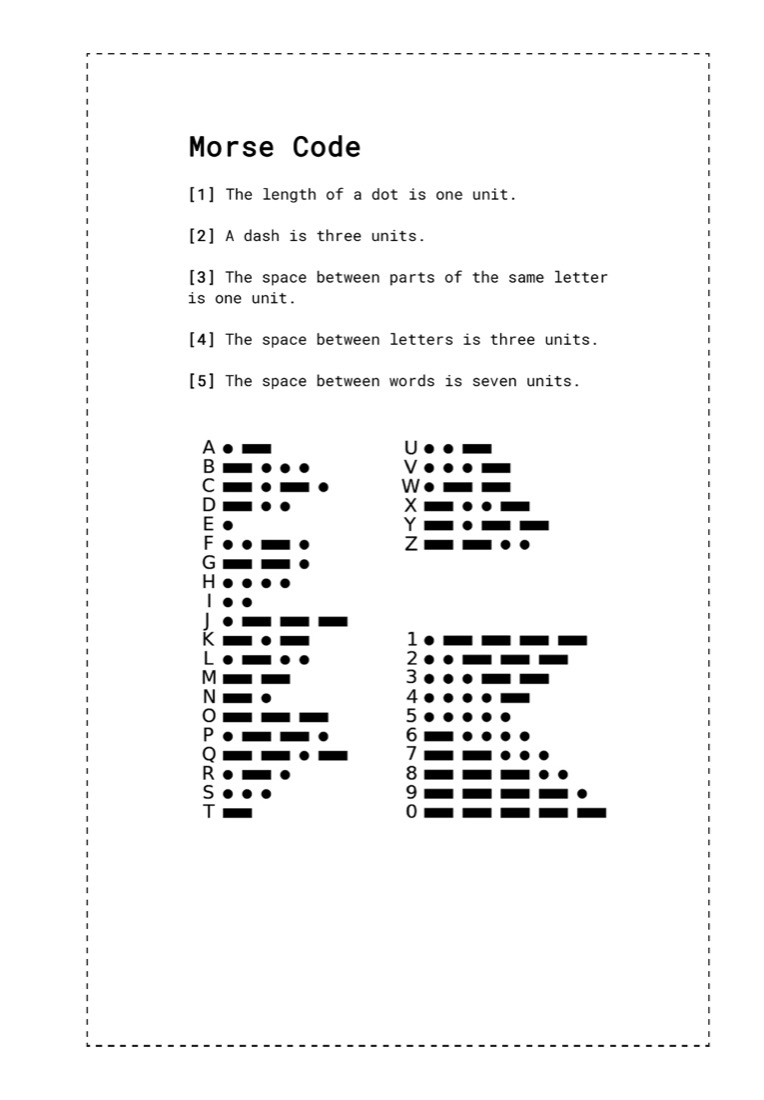 Morse Code

[1] The length of a dot is one unit.

[2] A dash is three units.

[3] The space between parts of the same letter is one unit.

[4] The space between letters is three units.

[5] The space between words is seven units.

A
B
C
D
E
F
G
H
I
J
K
L
M
N
O
P
Q
R
S
T

U
V
W
X
Y
Z

1
2
3
4
5
6
7
8
9
0